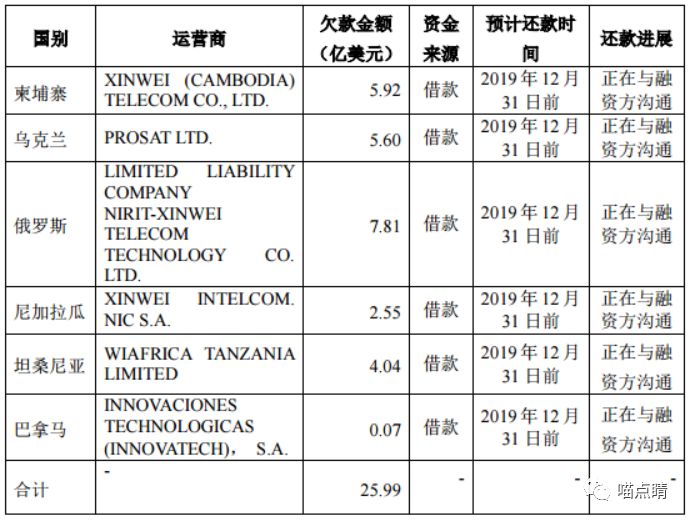 | 国别 | 运营商 | 欠款金额（亿美元） | 资金来源 | 预计还款时间 | 还款进展 |
|---|---|---|---|---|---|
| 柬埔寨 | XINWEI (CAMBODIA) TELECOM CO., LTD. | 5.92 | 借款 | 2019年12月31日前 | 正在与融资方沟通 |
| 乌克兰 | PROSAT LTD. | 5.60 | 借款 | 2019年12月31日前 | 正在与融资方沟通 |
| 俄罗斯 | LIMITED LIABILITY COMPANY NIRIT-XINWEI TELECOM TECHNOLOGY CO. LTD. | 7.81 | 借款 | 2019年12月31日前 | 正在与融资方沟通 |
| 尼加拉瓜 | XINWEI INTELCOM. NIC S.A. | 2.55 | 借款 | 2019年12月31日前 | 正在与融资方沟通 |
| 坦桑尼亚 | WIAFRICA TANZANIA LIMITED | 4.04 | 借款 | 2019年12月31日前 | 正在与融资方沟通 |
| 巴拿马 | INNOVACIONES TECHNOLOGICAS (INNOVATECH)， S.A. | 0.07 | 借款 | 2019年12月31日前 | 正在与融资方沟通 |
| 合计 | - | 25.99 | - | - | - |

喵点睛